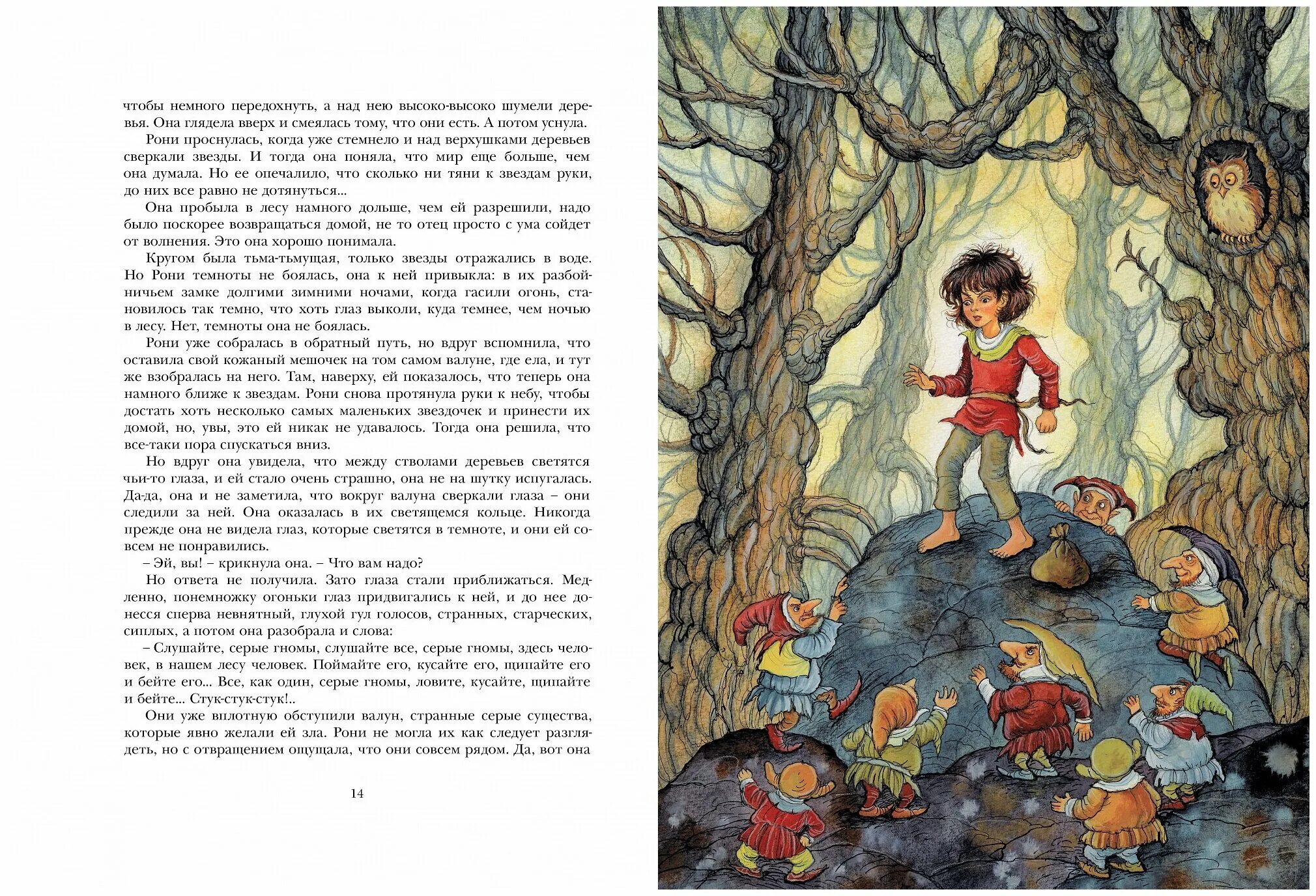 чтобы немного передохнуть, а над нею высоко-высоко шумели деревья. Она глядела вверх и смеялась тому, что они есть. А потом уснула.

Рони проснулась, когда уже стемнело и над верхушками деревьев сверкали звезды. И тогда она поняла, что мир еще больше, чем она думала. Но ее опечалило, что сколько ни тяни к звездам руки, до них все равно не дотянуться...

Она пробыла в лесу намного дольше, чем ей разрешили, надо было поскорее возвращаться домой, не то отец просто с ума сойдет от волнения. Это она хорошо понимала.

Кругом была тьма-тьмущая, только звезды отражались в воде. Но Рони темноты не боялась, она к ней привыкла: в их разбойничьем замке долгими зимними ночами, когда гасили огонь, становилось так темно, что хоть глаз выколи, куда темнее, чем ночью в лесу. Нет, темноты она не боялась.

Рони уже собралась в обратный путь, но вдруг вспомнила, что оставила свой кожаный мешочек на том самом валуне, где ела, и тут же взобралась на него. Там, наверху, ей показалось, что теперь она намного ближе к звездам. Рони снова протянула руки к небу, чтобы достать хоть несколько самых маленьких звездочек и принести их домой, но, увы, это ей никак не удавалось. Тогда она решила, что все-таки пора спускаться вниз.

Но вдруг она увидела, что между стволами деревьев светятся чьи-то глаза, и ей стало очень страшно, она не на шутку испугалась. Да-да, она и не заметила, что вокруг валуна сверкали глаза – они следили за ней. Она оказалась в их светящемся кольце. Никогда прежде она не видела глаз, которые светятся в темноте, и они ей совсем не понравились.

– Эй, вы! – крикнула она. – Что вам надо?

Но ответа не получила. Зато глаза стали приближаться. Медленно, понемножку огоньки глаз придвигались к ней, и до нее донесся сперва невнятный, глухой гул голосов, странных, старческих, сиплых, а потом она разобрала и слова:

– Слушайте, серые гномы, слушайте все, серые гномы, здесь человек, в нашем лесу человек. Поймайте его, кусайте его, щипайте его и бейте его... Все, как один, серые гномы, ловите, кусайте, щипайте и бейте... Стук-стук-стук!..

Они уже вплотную обступили валун, странные серые существа, которые явно желали ей зла. Рони не могла их как следует разглядеть, но с отвращением ощущала, что они совсем рядом. Да, вот она

14